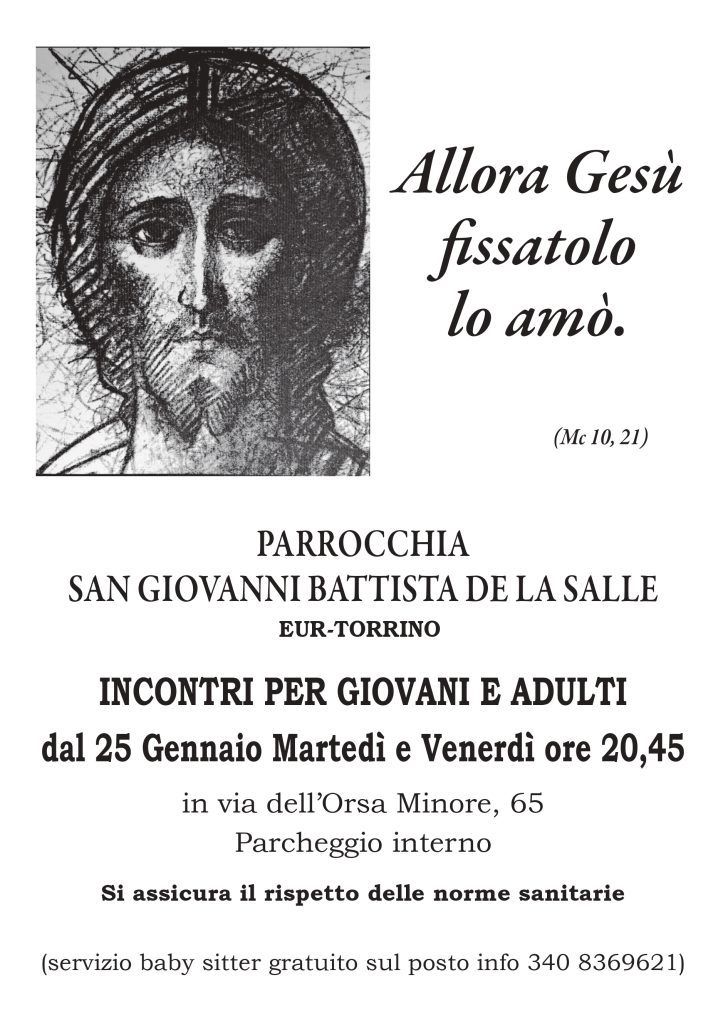 Allora Gesù fissatolo lo amò.

(Mc 10, 21)

PARROCCHIA
SAN GIOVANNI BATTISTA DE LA SALLE
EUR-TORRINO

INCONTRI PER GIOVANI E ADULTI
dal 25 Gennaio Martedì e Venerdì ore 20,45

in via dell'Orsa Minore, 65
Parcheggio interno

Si assicura il rispetto delle norme sanitarie

(servizio baby sitter gratuito sul posto info 340 8369621)